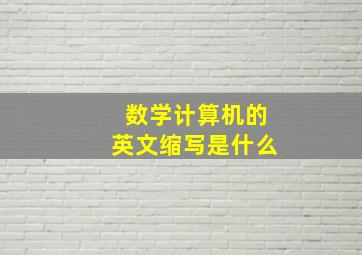 数学计算机的
英文缩写是什么